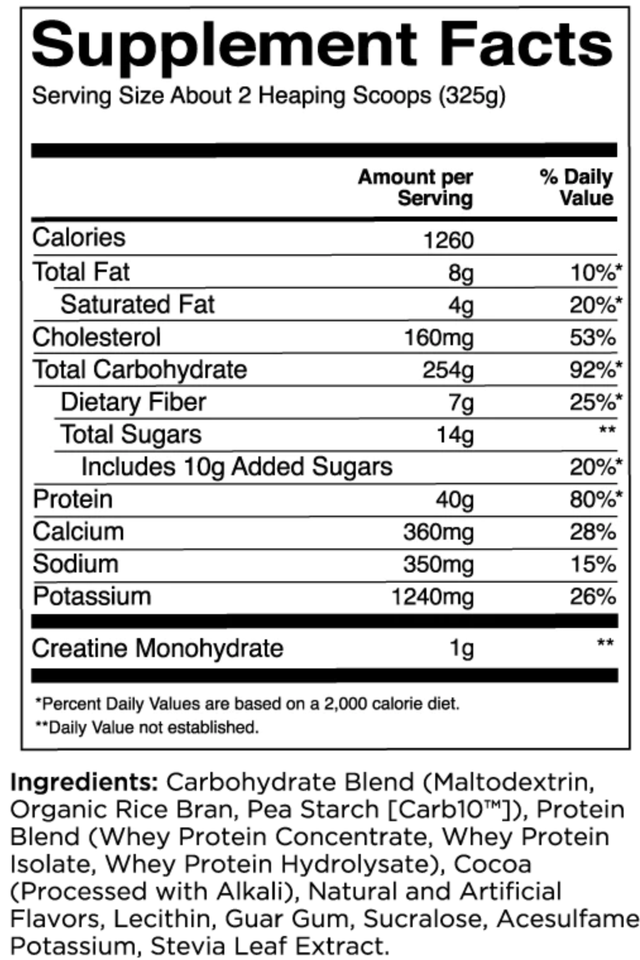 Supplement Facts
Serving Size About 2 Heaping Scoops (325g)

|  | Amount per Serving | % Daily Value |
|---|---|---|
| Calories | 1260 |  |
| Total Fat | 8g | 10%* |
| Saturated Fat | 4g | 20%* |
| Cholesterol | 160mg | 53% |
| Total Carbohydrate | 254g | 92%* |
| Dietary Fiber | 7g | 25%* |
| Total Sugars | 14g | ** |
| Includes 10g Added Sugars |  | 20%* |
| Protein | 40g | 80%* |
| Calcium | 360mg | 28% |
| Sodium | 350mg | 15% |
| Potassium | 1240mg | 26% |
| Creatine Monohydrate | 1g | ** |

*Percent Daily Values are based on a 2,000 calorie diet.
**Daily Value not established.

Ingredients: Carbohydrate Blend (Maltodextrin, Organic Rice Bran, Pea Starch [Carb10™]), Protein Blend (Whey Protein Concentrate, Whey Protein Isolate, Whey Protein Hydrolysate), Cocoa (Processed with Alkali), Natural and Artificial Flavors, Lecithin, Guar Gum, Sucralose, Acesulfame Potassium, Stevia Leaf Extract.